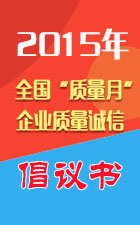 2015年

全国“质量月”
企业质量诚信

倡议书